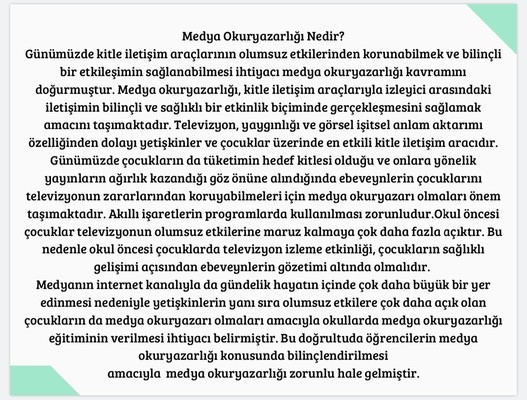 Medya Okuryazarlığı Nedir?
Günümüzde kitle iletişim araçlarının olumsuz etkilerinden korunabilmek ve bilinçli bir etkileşimin sağlanabilmesi ihtiyacı medya okuryazarlığı kavramını doğurmuştur. Medya okuryazarlığı, kitle iletişim araçlarıyla izleyici arasındaki iletişimin bilinçli ve sağlıklı bir etkinlik biçiminde gerçekleşmesini sağlamak amacını taşımaktadır. Televizyon, yaygınlığı ve görsel işitsel anlam aktarımı özelliğinden dolayı yetişkinler ve çocuklar üzerinde en etkili kitle iletişim aracıdır. Günümüzde çocukların da tüketimin hedef kitlesi olduğu ve onlara yönelik yayınların ağırlık kazandığı göz önüne alındığında ebeveynlerin çocuklarını televizyonun zararlarından koruyabilmeleri için medya okuryazarı olmaları önem taşımaktadır. Akıllı işaretlerin programlarda kullanılması zorunludur.Okul öncesi çocuklar televizyonun olumsuz etkilerine maruz kalmaya çok daha fazla açıktır. Bu nedenle okul öncesi çocuklarda televizyon izleme etkinliği, çocukların sağlıklı gelişimi açısından ebeveynlerin gözetimi altında olmalıdır.
Medyanın internet kanalıyla da gündelik hayatın içinde çok daha büyük bir yer edinmesi nedeniyle yetişkinlerin yanı sıra olumsuz etkilere çok daha açık olan çocukların da medya okuryazarı olmaları amacıyla okullarda medya okuryazarlığı eğitiminin verilmesi ihtiyacı belirmiştir. Bu doğrultuda öğrencilerin medya okuryazarlığı konusunda bilinçlendirilmesi amacıyla medya okuryazarlığı zorunlu hale gelmiştir.